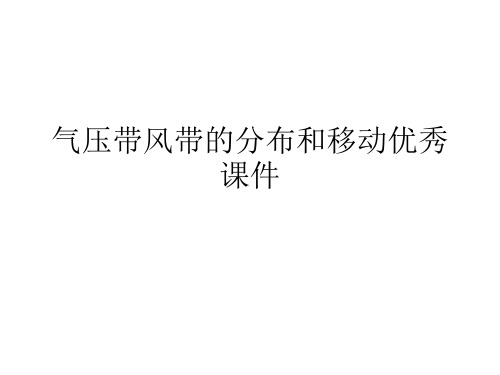 气压带风带的分布和移动优秀课件